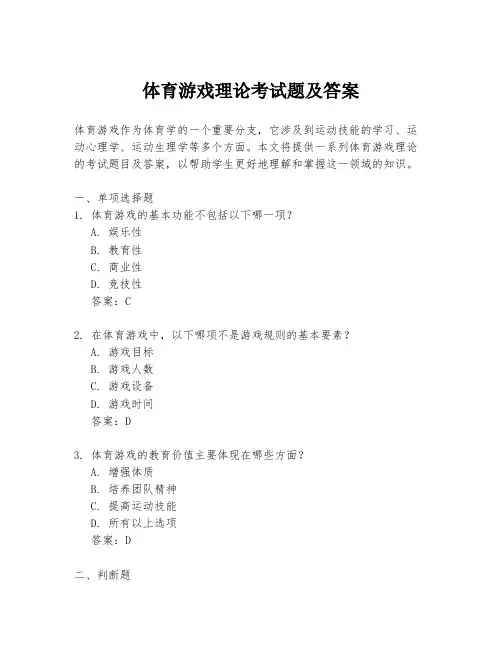 体育游戏理论考试题及答案

体育游戏作为体育学的一个重要分支，它涉及到运动技能的学习、运动心理学、运动生理学等多个方面。本文将提供一系列体育游戏理论的考试题目及答案，以帮助学生更好地理解和掌握这一领域的知识。

一、单项选择题
1. 体育游戏的基本功能不包括以下哪一项？
A. 娱乐性
B. 教育性
C. 商业性
D. 竞技性
答案：C

2. 在体育游戏中，以下哪项不是游戏规则的基本要素？
A. 游戏目标
B. 游戏人数
C. 游戏设备
D. 游戏时间
答案：D

3. 体育游戏的教育价值主要体现在哪些方面？
A. 增强体质
B. 培养团队精神
C. 提高运动技能
D. 所有以上选项
答案：D

二、判断题